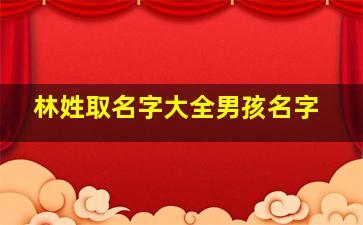 林姓取名字大全男孩名字